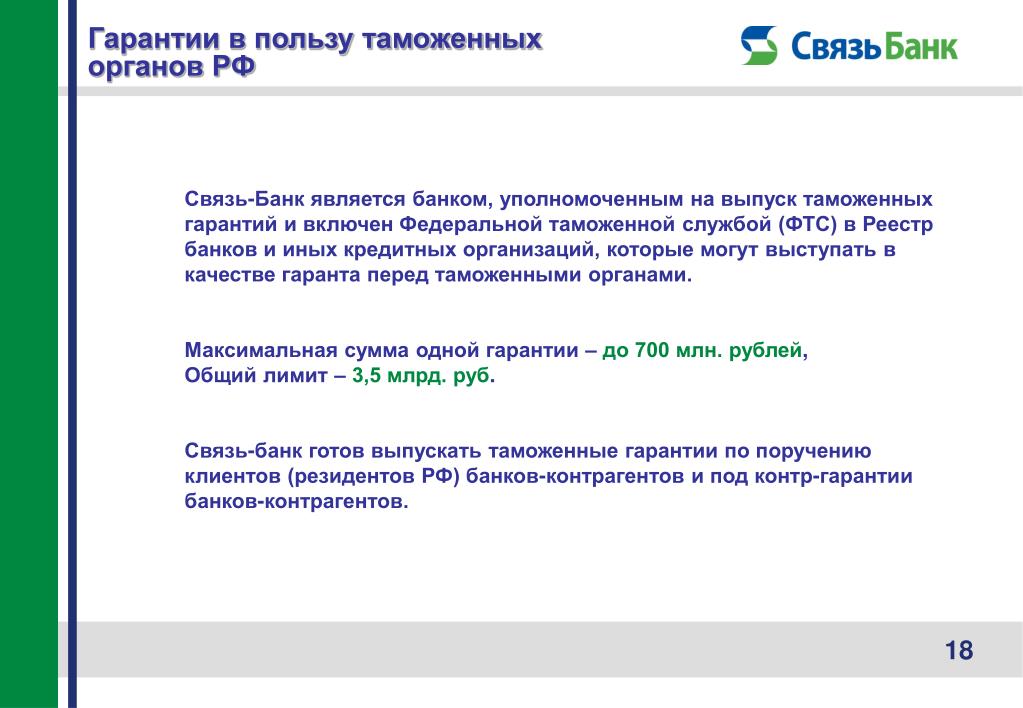 Гарантии в пользу таможенных органов РФ

СвязьБанк

Связь-Банк является банком, уполномоченным на выпуск таможенных гарантий и включен Федеральной таможенной службой (ФТС) в Реестр банков и иных кредитных организаций, которые могут выступать в качестве гаранта перед таможенными органами.

Максимальная сумма одной гарантии – до 700 млн. рублей,
Общий лимит – 3,5 млрд. руб.

Связь-банк готов выпускать таможенные гарантии по поручению клиентов (резидентов РФ) банков-контрагентов и под контр-гарантии банков-контрагентов.

18